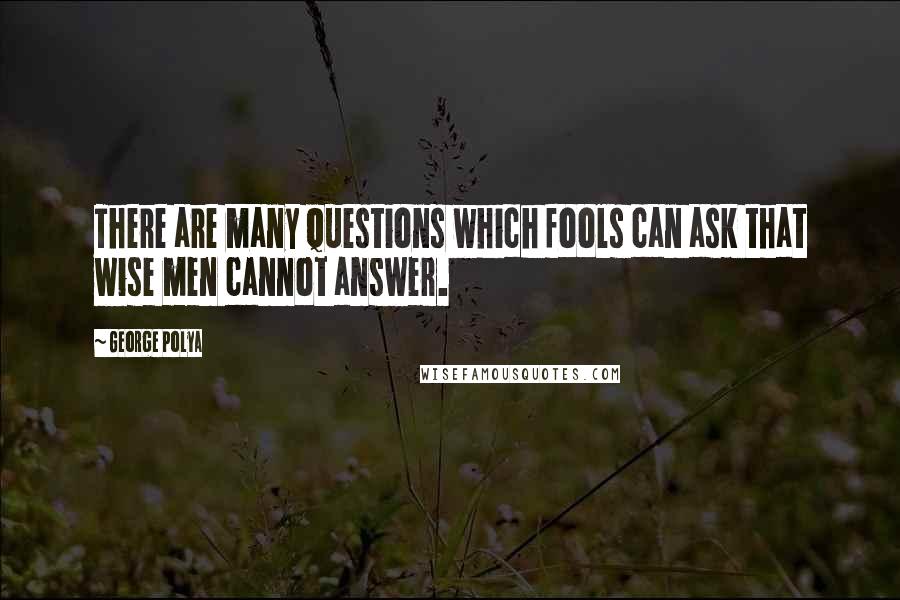 THERE ARE MANY QUESTIONS WHICH FOOLS CAN ASK THAT WISE MEN CANNOT ANSWER.

~ GEORGE POLYA

WISEFAMOUSQUOTES.COM